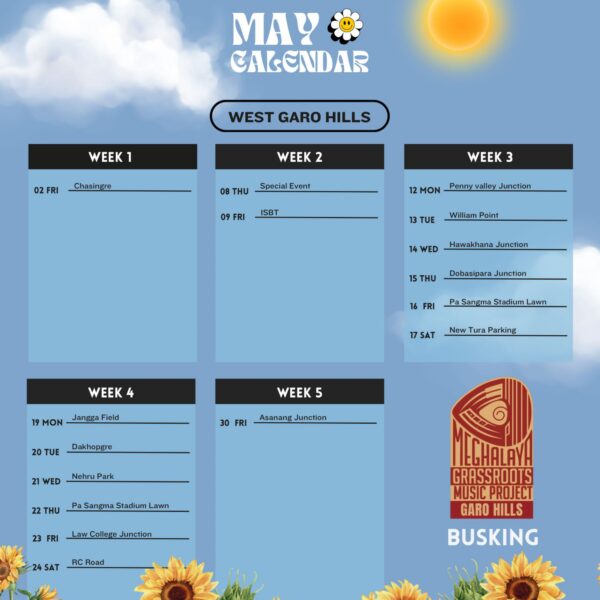 MAY
CALENDAR

WEST GARO HILLS

WEEK 1

02 FRI Chasingre

WEEK 2

08 THU Special Event

09 FRI ISBT

WEEK 3

12 MON Penny valley Junction

13 TUE William Point

14 WED Hawakhana Junction

15 THU Dobasipara Junction

16 FRI Pa Sangma Stadium Lawn

17 SAT New Tura Parking

WEEK 4

19 MON Jangga Field

20 TUE Dakhopgre

21 WED Nehru Park

22 THU Pa Sangma Stadium Lawn

23 FRI Law College Junction

24 SAT RC Road

WEEK 5

30 FRI Asanang Junction

MEGHALAYA
GRASSROOTS
MUSIC PROJECT
GARO HILLS

BUSKING